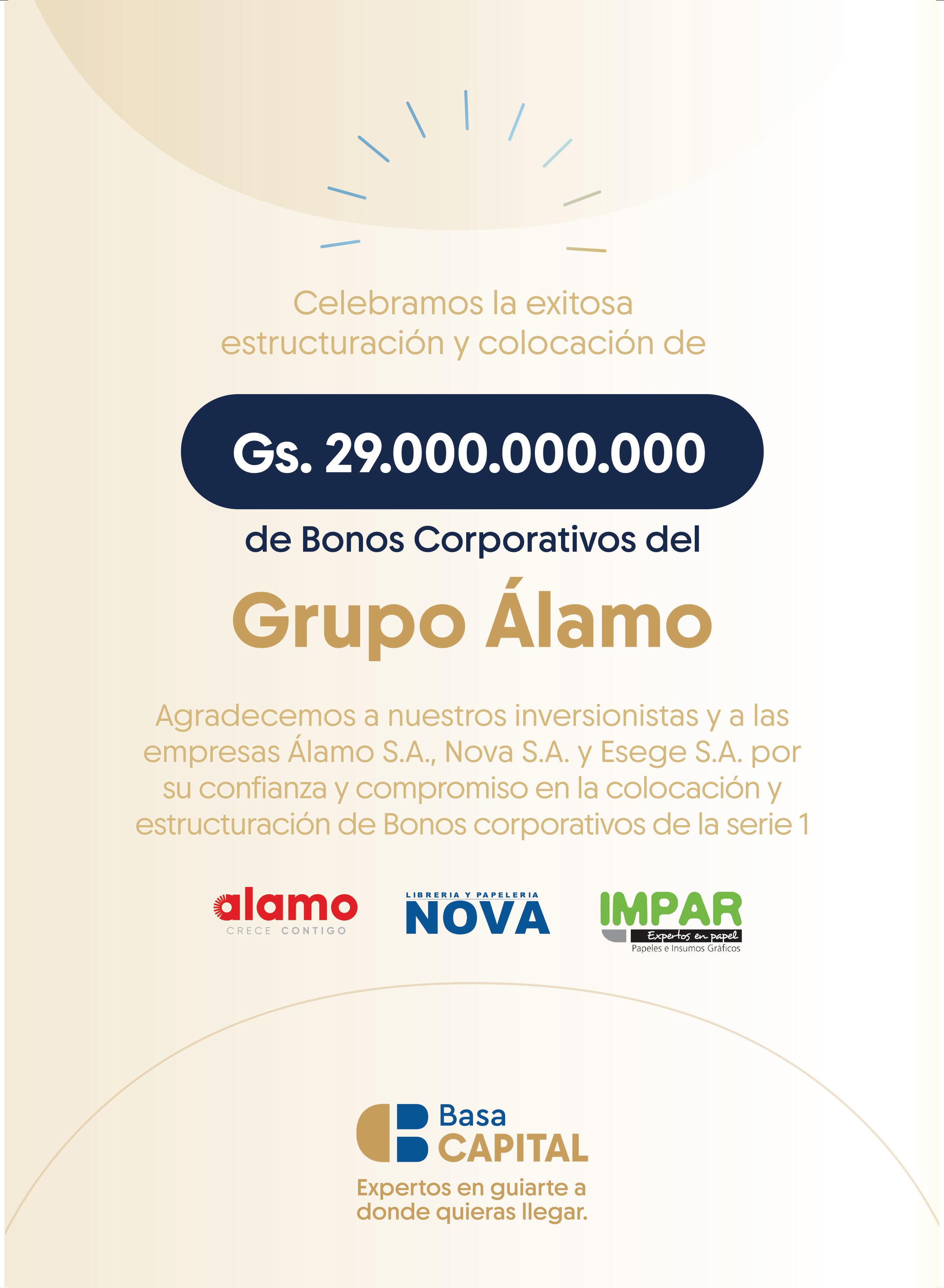 Celebramos la exitosa estructuración y colocación de

Gs. 29.000.000.000

de Bonos Corporativos del

Grupo Álamo

Agradecemos a nuestros inversionistas y a las empresas Álamo S.A., Nova S.A. y Esege S.A. por su confianza y compromiso en la colocación y estructuración de Bonos corporativos de la serie 1

alamo
CRECE CONTIGO

LIBRERIA Y PAPELERIA
NOVA

IMPAR
Expertos en papel
Papeles e Insumos Gráficos

Basa
CAPITAL

Expertos en guiarte a donde quieras llegar.